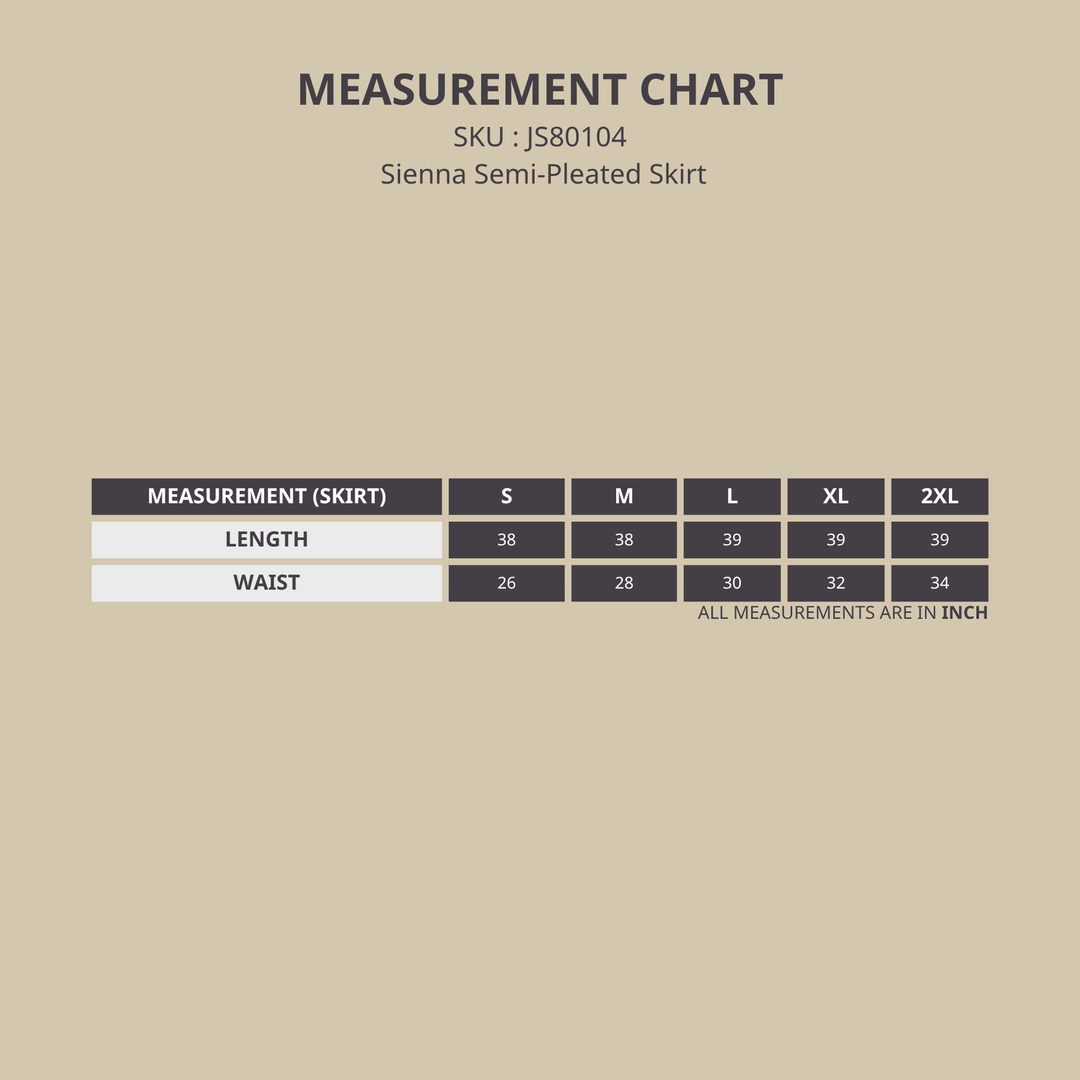 MEASUREMENT CHART
SKU : JS80104
Sienna Semi-Pleated Skirt

| MEASUREMENT (SKIRT) | S | M | L | XL | 2XL |
|---|---|---|---|---|---|
| LENGTH | 38 | 38 | 39 | 39 | 39 |
| WAIST | 26 | 28 | 30 | 32 | 34 |

ALL MEASUREMENTS ARE IN INCH